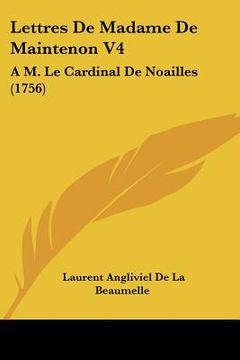 Lettres De Madame De Maintenon V4

A M. Le Cardinal De Noailles (1756)

Laurent Angliviel De La Beaumelle